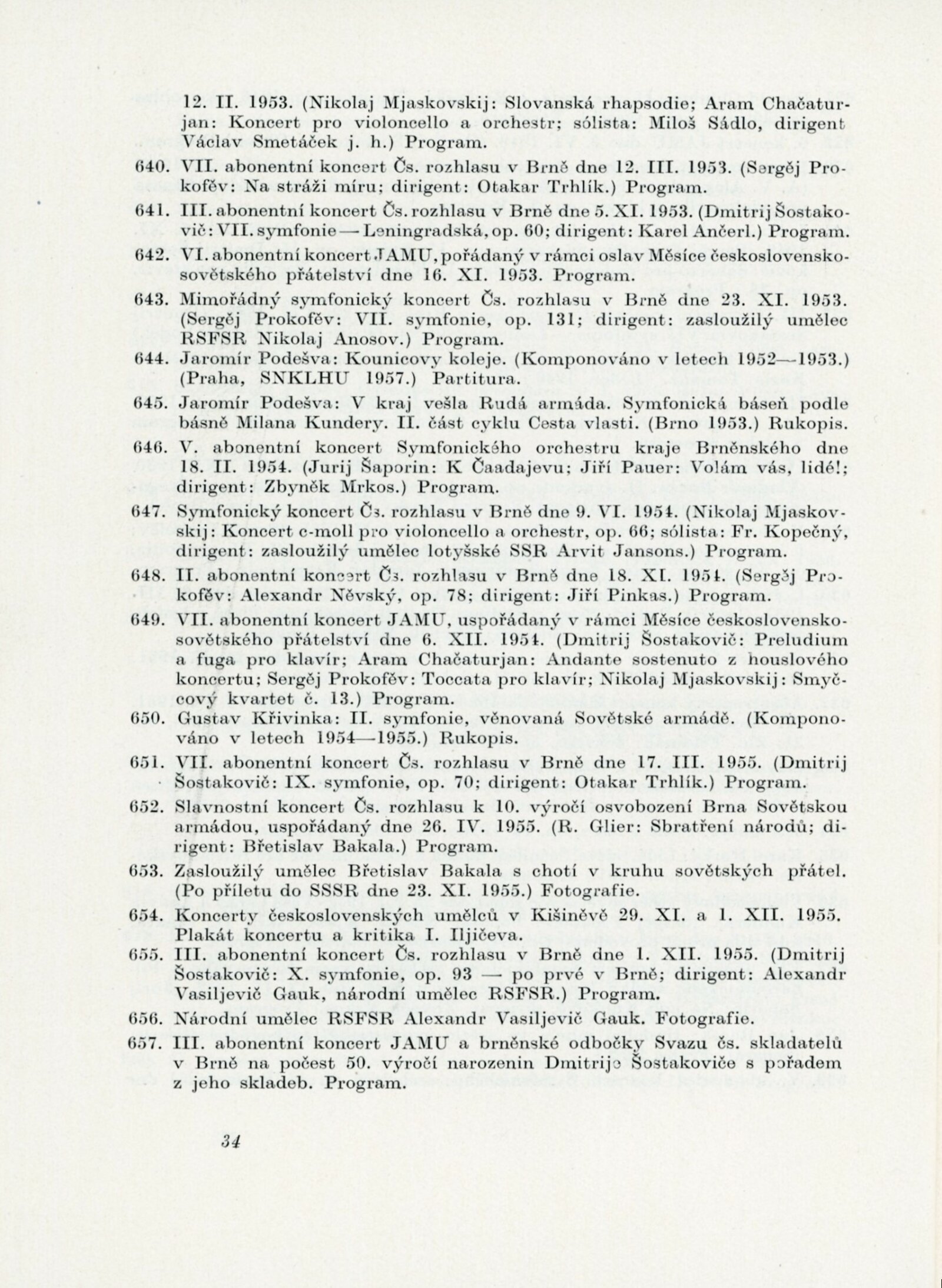 12. II. 1953. (Nikolaj Mjaskovskij: Slovanská rhapsodie; Aram Chačaturjan: Koncert pro violoncello a orchestr; sólista: Miloš Sádlo, dirigent Václav Smetáček j. h.) Program.

640. VII. abonentní koncert Čs. rozhlasu v Brně dne 12. III. 1953. (Sergěj Prokofěv: Na stráži míru; dirigent: Otakar Trhlík.) Program.

641. III. abonentní koncert Čs. rozhlasu v Brně dne 5. XI. 1953. (Dmitrij Šostakovič: VII. symfonie — Leningradská, op. 60; dirigent: Karel Ančerl.) Program.

642. VI. abonentní koncert JAMU, pořádaný v rámci oslav Měsíce československo-sovětského přátelství dne 16. XI. 1953. Program.

643. Mimořádný symfonický koncert Čs. rozhlasu v Brně dne 23. XI. 1953. (Sergěj Prokofěv: VII. symfonie, op. 131; dirigent: zasloužilý umělec RSFSR Nikolaj Anosov.) Program.

644. Jaromír Podešva: Kounicovy koleje. (Komponováno v letech 1952—1953.) (Praha, SNKLHU 1957.) Partitura.

645. Jaromír Podešva: V kraj vešla Rudá armáda. Symfonická báseň podle básně Milana Kundery. II. část cyklu Cesta vlasti. (Brno 1953.) Rukopis.

646. V. abonentní koncert Symfonického orchestru kraje Brněnského dne 18. II. 1954. (Jurij Šaporin: K Čaadajevu; Jiří Pauer: Volám vás, lidé!; dirigent: Zbyněk Mrkos.) Program.

647. Symfonický koncert Čs. rozhlasu v Brně dne 9. VI. 1954. (Nikolaj Mjaskovskij: Koncert c-moll pro violoncello a orchestr, op. 66; sólista: Fr. Kopečný, dirigent: zasloužilý umělec lotyšské SSR Arvit Jansons.) Program.

648. II. abonentní koncert Čs. rozhlasu v Brně dne 18. XI. 1954. (Sergěj Prokofěv: Alexandr Něvský, op. 78; dirigent: Jiří Pinkas.) Program.

649. VII. abonentní koncert JAMU, uspořádaný v rámci Měsíce československo-sovětského přátelství dne 6. XII. 1954. (Dmitrij Šostakovič: Preludium a fuga pro klavír; Aram Chačaturjan: Andante sostenuto z houslového koncertu; Sergěj Prokofěv: Toccata pro klavír; Nikolaj Mjaskovskij: Smyčcový kvartet č. 13.) Program.

650. Gustav Křivinka: II. symfonie, věnovaná Sovětské armádě. (Komponováno v letech 1954—1955.) Rukopis.

651. VII. abonentní koncert Čs. rozhlasu v Brně dne 17. III. 1955. (Dmitrij Šostakovič: IX. symfonie, op. 70; dirigent: Otakar Trhlík.) Program.

652. Slavnostní koncert Čs. rozhlasu k 10. výročí osvobození Brna Sovětskou armádou, uspořádaný dne 26. IV. 1955. (R. Glier: Sbratření národů; dirigent: Břetislav Bakala.) Program.

653. Zasloužilý umělec Břetislav Bakala s chotí v kruhu sovětských přátel. (Po příletu do SSSR dne 23. XI. 1955.) Fotografie.

654. Koncerty československých umělců v Kišiněvě 29. XI. a 1. XII. 1955. Plakát koncertu a kritika I. Iljičeva.

655. III. abonentní koncert Čs. rozhlasu v Brně dne 1. XII. 1955. (Dmitrij Šostakovič: X. symfonie, op. 93 — po prvé v Brně; dirigent: Alexandr Vasiljevič Gauk, národní umělec RSFSR.) Program.

656. Národní umělec RSFSR Alexandr Vasiljevič Gauk. Fotografie.

657. III. abonentní koncert JAMU a brněnské odbočky Svazu čs. skladatelů v Brně na počest 50. výročí narozenin Dmitrije Šostakoviče s pořadem z jeho skladeb. Program.

34